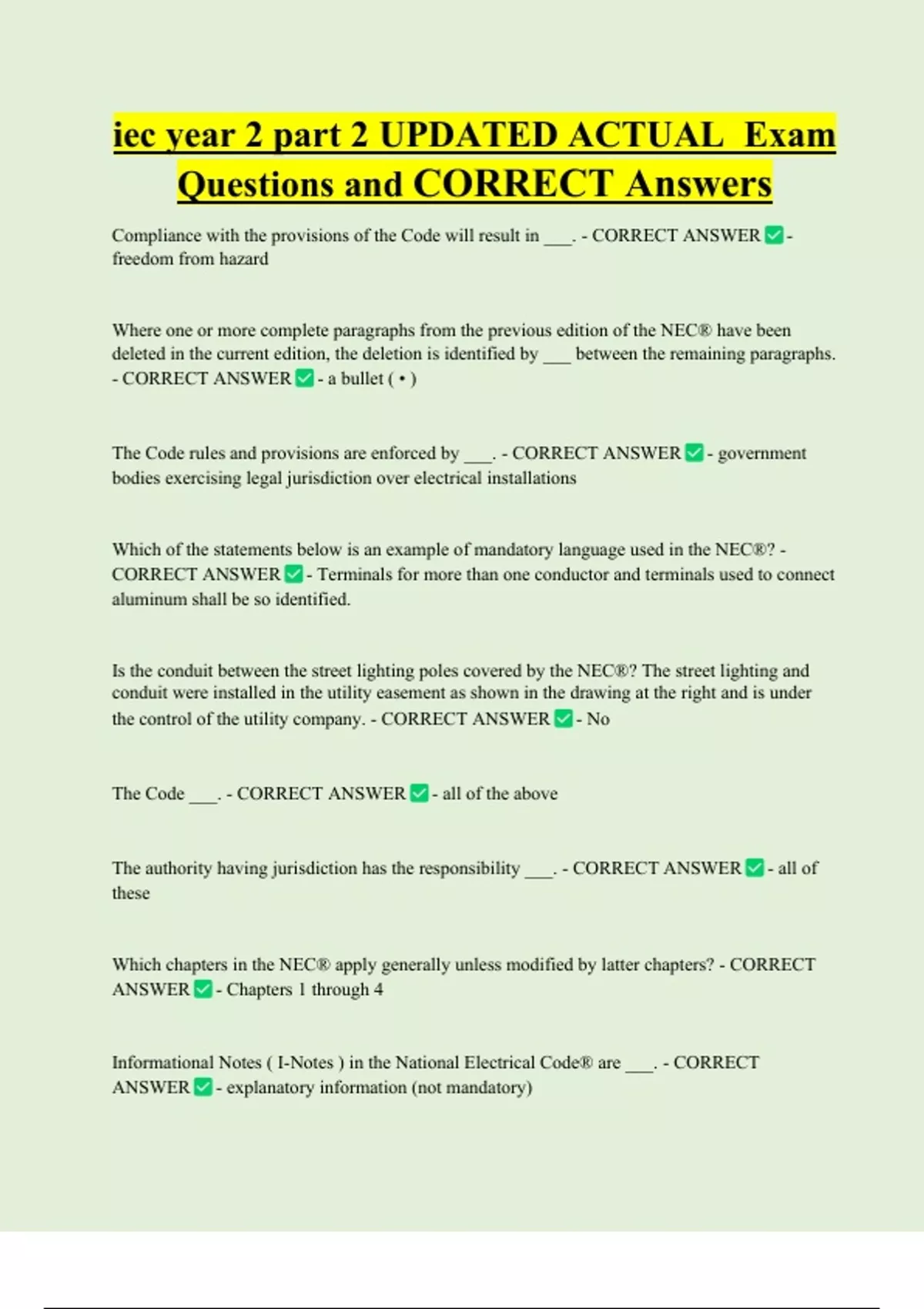 iec year 2 part 2 UPDATED ACTUAL Exam Questions and CORRECT Answers

Compliance with the provisions of the Code will result in ___. - CORRECT ANSWER ✅ - freedom from hazard

Where one or more complete paragraphs from the previous edition of the NEC® have been deleted in the current edition, the deletion is identified by ___ between the remaining paragraphs. - CORRECT ANSWER ✅ - a bullet ( • )

The Code rules and provisions are enforced by ___. - CORRECT ANSWER ✅ - government bodies exercising legal jurisdiction over electrical installations

Which of the statements below is an example of mandatory language used in the NEC®? - CORRECT ANSWER ✅ - Terminals for more than one conductor and terminals used to connect aluminum shall be so identified.

Is the conduit between the street lighting poles covered by the NEC®? The street lighting and conduit were installed in the utility easement as shown in the drawing at the right and is under the control of the utility company. - CORRECT ANSWER ✅ - No

The Code ___. - CORRECT ANSWER ✅ - all of the above

The authority having jurisdiction has the responsibility ___. - CORRECT ANSWER ✅ - all of these

Which chapters in the NEC® apply generally unless modified by latter chapters? - CORRECT ANSWER ✅ - Chapters 1 through 4

Informational Notes ( I-Notes ) in the National Electrical Code® are ___. - CORRECT ANSWER ✅ - explanatory information (not mandatory)